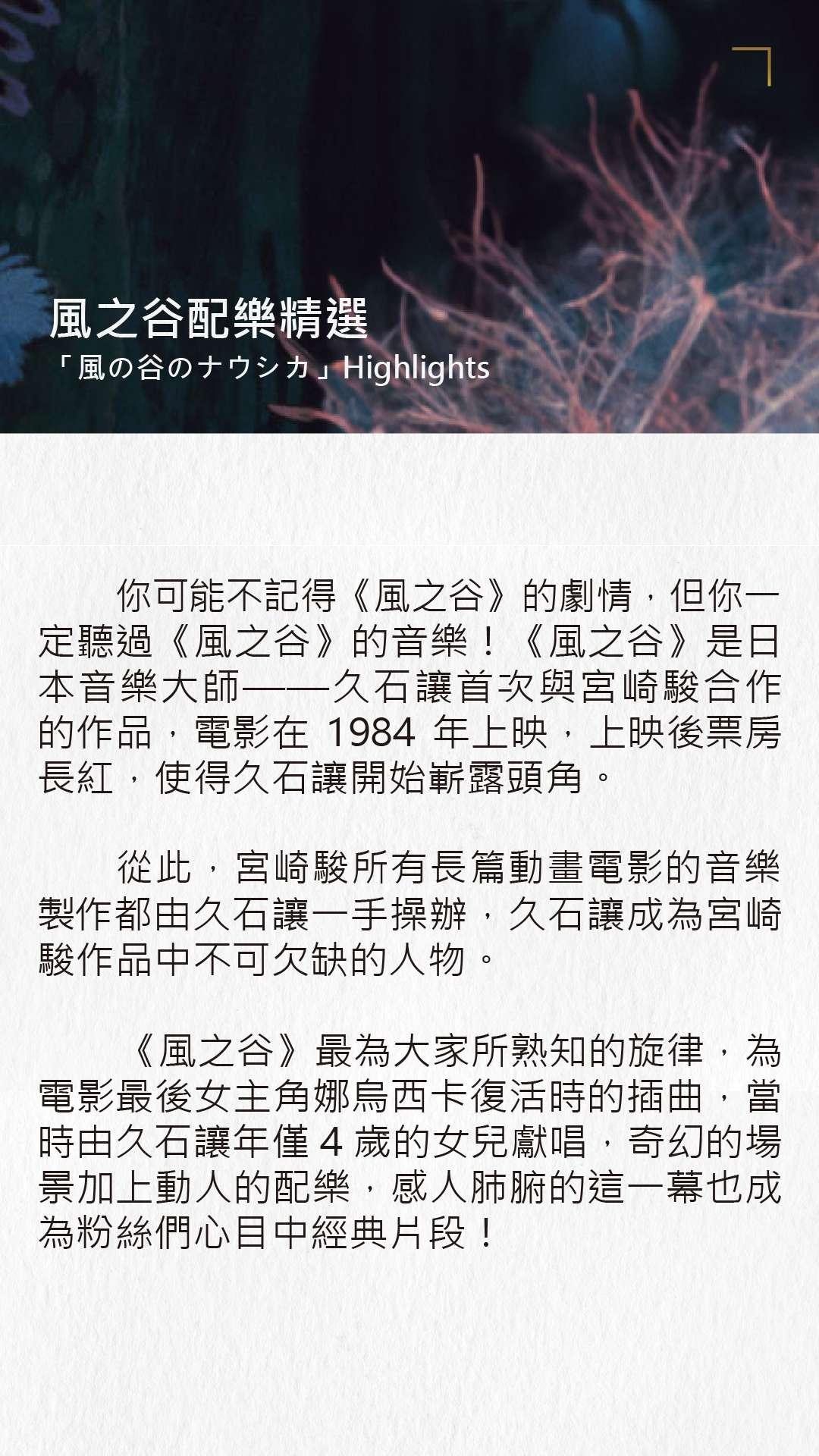 風之谷配樂精選
「風の谷のナウシカ」Highlights

你可能不記得《風之谷》的劇情，但你一定聽過《風之谷》的音樂！《風之谷》是日本音樂大師——久石讓首次與宮崎駿合作的作品，電影在1984年上映，上映後票房長紅，使得久石讓開始嶄露頭角。

從此，宮崎駿所有長篇動畫電影的音樂製作都由久石讓一手操辦，久石讓成為宮崎駿作品中不可欠缺的人物。

《風之谷》最為大家所熟知的旋律，為電影最後女主角娜烏西卡復活時的插曲，當時由久石讓年僅4歲的女兒獻唱，奇幻的場景加上動人的配樂，感人肺腑的這一幕也成為粉絲們心目中經典片段！